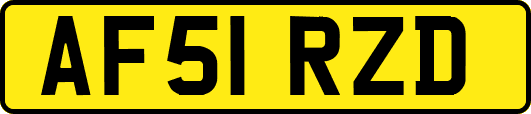 AF51 RZD